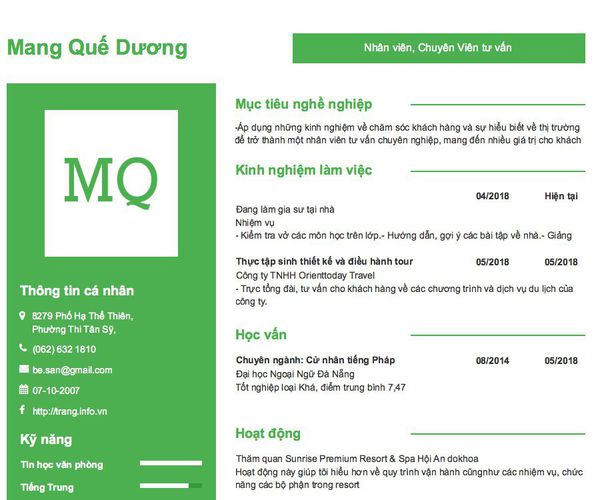 Mang Quế Dương

Nhân viên, Chuyên Viên tư vấn

MQ

Thông tin cá nhân

8279 Phố Hạ Thế Thiên, Phường Thi Tân Sỹ,

(062) 632 1810

be.san@gmail.com

07-10-2007

http://trang.info.vn

Kỹ năng

Tin học văn phòng

Tiếng Trung

Mục tiêu nghề nghiệp

-Áp dụng những kinh nghiệm về chăm sóc khách hàng và sự hiểu biết về thị trường để trở thành một nhân viên tư vấn chuyên nghiệp, mang đến nhiều giá trị cho khách

Kinh nghiệm làm việc

04/2018 Hiện tại

Đang làm gia sư tại nhà
Nhiệm vụ
- Kiểm tra vở các môn học trên lớp.- Hướng dẫn, gợi ý các bài tập về nhà.- Giảng

Thực tập sinh thiết kế và điều hành tour 05/2018 05/2018
Công ty TNHH Orienttoday Travel
- Trực tổng đài, tư vấn cho khách hàng về các chương trình và dịch vụ du lịch của công ty.

Học vấn

Chuyên ngành: Cử nhân tiếng Pháp 08/2014 05/2018
Đại học Ngoại Ngữ Đà Nẵng
Tốt nghiệp loại Khá, điểm trung bình 7,47

Hoạt động

Thăm quan Sunrise Premium Resort & Spa Hội An dokhoa
Hoạt động này giúp tôi hiểu hơn về quy trình vận hành cũngnhư các nhiệm vụ, chức năng các bộ phận trong resort